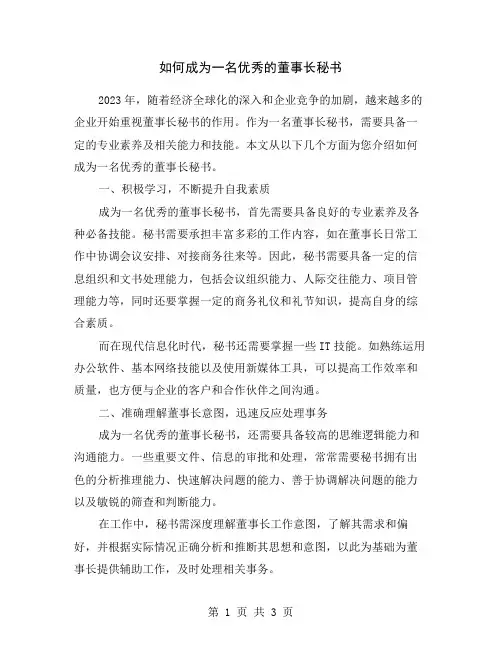 如何成为一名优秀的董事长秘书

2023 年，随着经济全球化的深入和企业竞争的加剧，越来越多的企业开始重视董事长秘书的作用。作为一名董事长秘书，需要具备一定的专业素养及相关能力和技能。本文从以下几个方面为您介绍如何成为一名优秀的董事长秘书。

一、积极学习，不断提升自我素质

成为一名优秀的董事长秘书，首先需要具备良好的专业素养及各种必备技能。秘书需要承担丰富多彩的工作内容，如在董事长日常工作中协调会议安排、对接商务往来等。因此，秘书需要具备一定的信息组织和文书处理能力，包括会议组织能力、人际交往能力、项目管理能力等，同时还要掌握一定的商务礼仪和礼节知识，提高自身的综合素质。

而在现代信息化时代，秘书还需要掌握一些 IT 技能。如熟练运用办公软件、基本网络技能以及使用新媒体工具，可以提高工作效率和质量，也方便与企业的客户和合作伙伴之间沟通。

二、准确理解董事长意图，迅速反应处理事务

成为一名优秀的董事长秘书，还需要具备较高的思维逻辑能力和沟通能力。一些重要文件、信息的审批和处理，常常需要秘书拥有出色的分析推理能力、快速解决问题的能力、善于协调解决问题的能力以及敏锐的筛查和判断能力。

在工作中，秘书需深度理解董事长工作意图，了解其需求和偏好，并根据实际情况正确分析和推断其思想和意图，以此为基础为董事长提供辅助工作，及时处理相关事务。

第 1 页 共 3 页